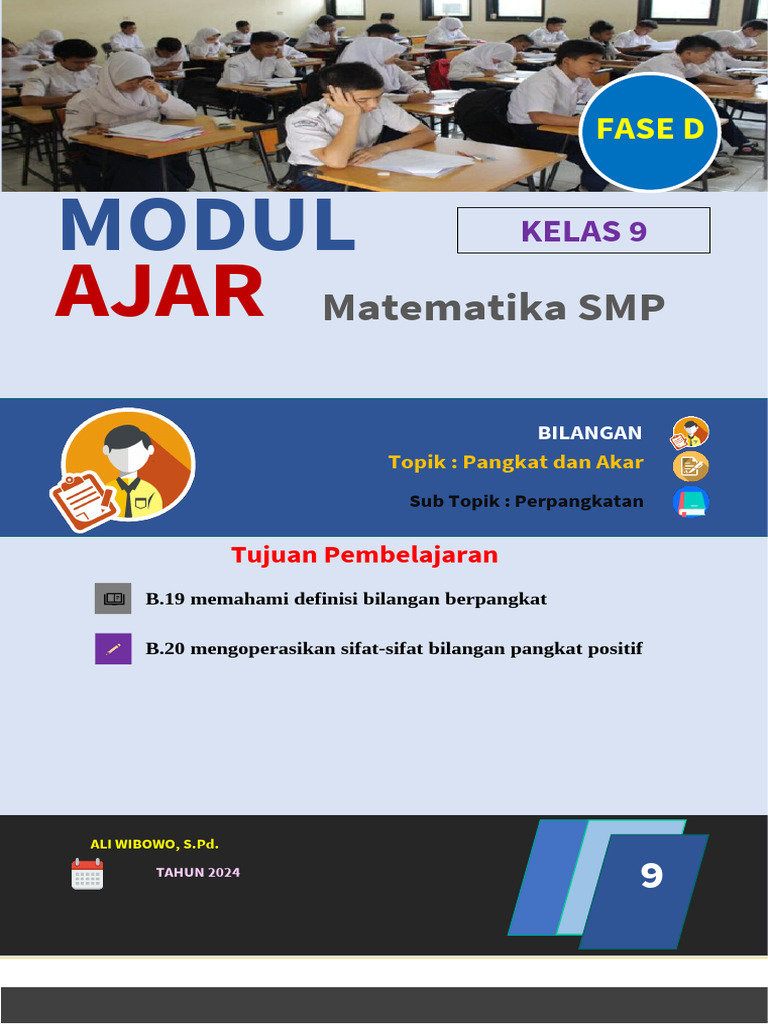 FASE D

MODUL AJAR

KELAS 9

Matematika SMP

BILANGAN
Topik : Pangkat dan Akar
Sub Topik : Perpangkatan

Tujuan Pembelajaran

B.19 memahami definisi bilangan berpangkat

B.20 mengoperasikan sifat-sifat bilangan pangkat positif

ALI WIBOWO, S.Pd.
TAHUN 2024

9